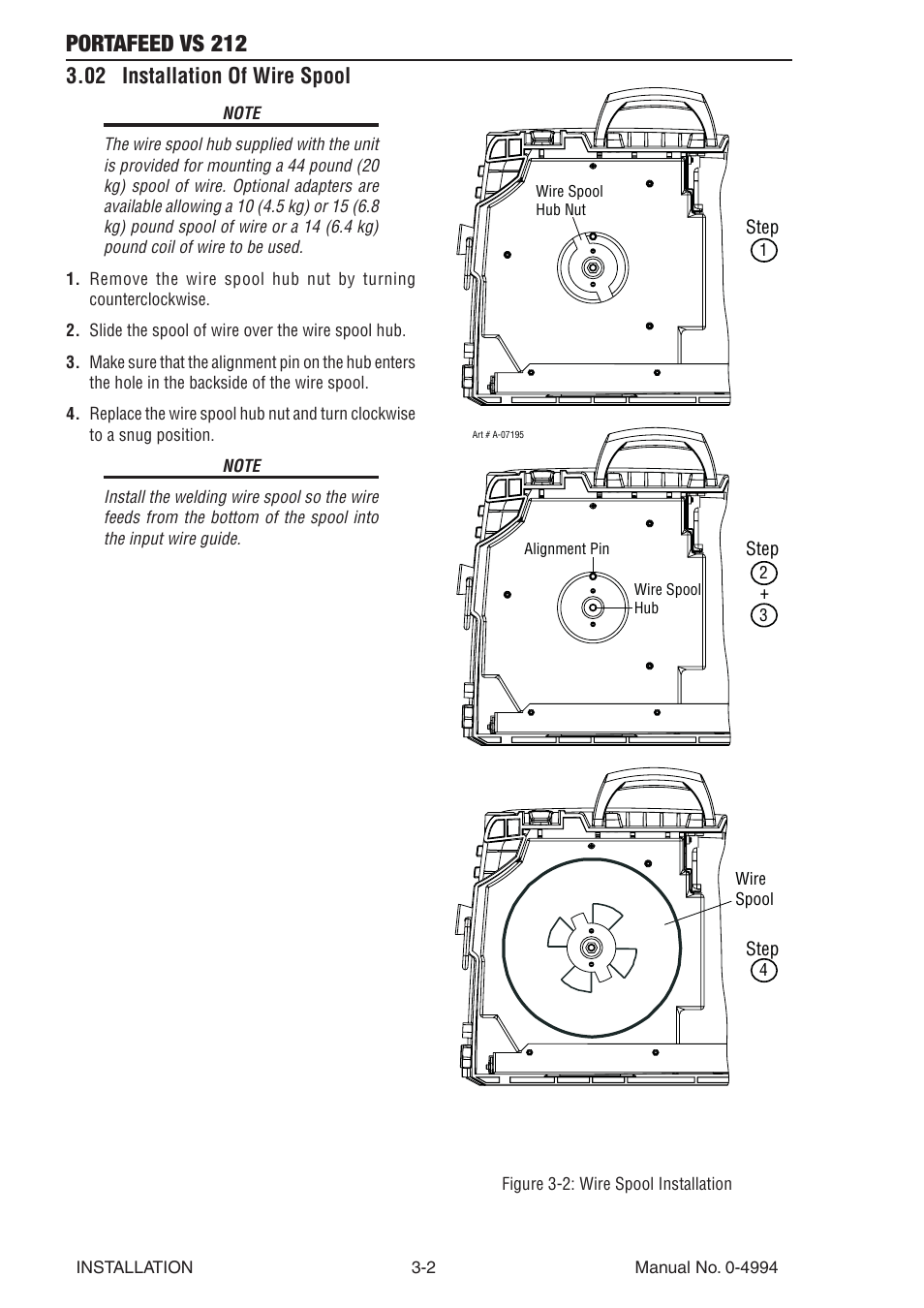 PORTAFEED VS 212

3.02 Installation Of Wire Spool

NOTE

The wire spool hub supplied with the unit is provided for mounting a 44 pound (20 kg) spool of wire. Optional adapters are available allowing a 10 (4.5 kg) or 15 (6.8 kg) pound spool of wire or a 14 (6.4 kg) pound coil of wire to be used.

1. Remove the wire spool hub nut by turning counterclockwise.

2. Slide the spool of wire over the wire spool hub.

3. Make sure that the alignment pin on the hub enters the hole in the backside of the wire spool.

4. Replace the wire spool hub nut and turn clockwise to a snug position.

NOTE

Install the welding wire spool so the wire feeds from the bottom of the spool into the input wire guide.

Wire Spool Hub Nut

Step 1

Art # A-07195

Alignment Pin

Wire Spool Hub

Step 2 + 3

Wire Spool

Step 4

Figure 3-2: Wire Spool Installation

INSTALLATION 3-2 Manual No. 0-4994